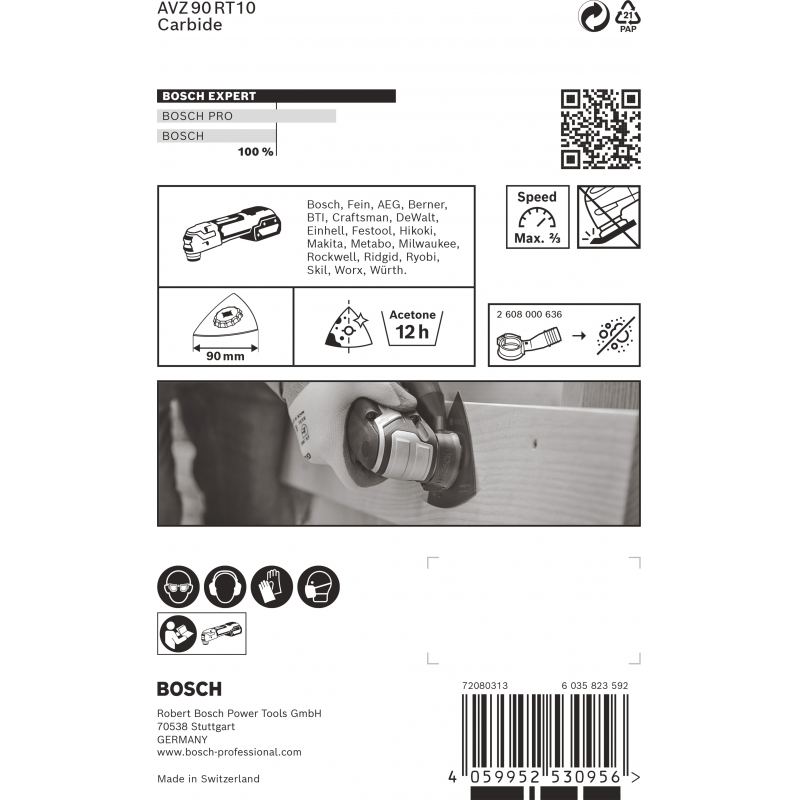 AVZ 90 RT10
Carbide

21
PAP

BOSCH EXPERT
BOSCH PRO
BOSCH
100 %

Bosch, Fein, AEG, Berner, BTI, Craftsman, DeWalt, Einhell, Festool, Hikoki, Makita, Metabo, Milwaukee, Rockwell, Ridgid, Ryobi, Skil, Worx, Würth.

Speed
Max. ⅔

90 mm

Acetone
12 h

2 608 000 636

BOSCH

Robert Bosch Power Tools GmbH
70538 Stuttgart
GERMANY
www.bosch-professional.com

Made in Switzerland

72080313
6 035 823 592

4 059952 530956 >